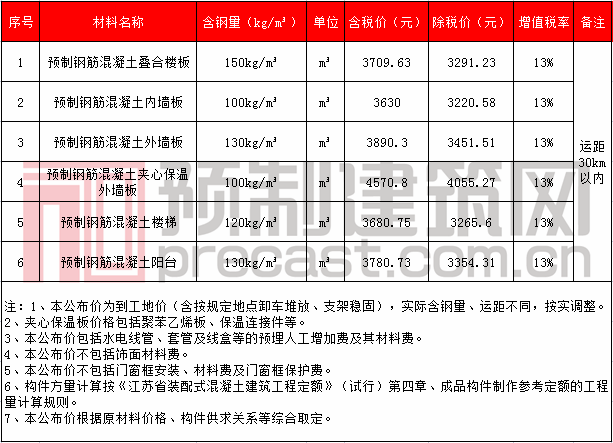 | 序号 | 材料名称 | 含钢量（kg/m³） | 单位 | 含税价（元） | 除税价（元） | 增值税率 | 备注 |
|---|---|---|---|---|---|---|---|
| 1 | 预制钢筋混凝土叠合楼板 | 150kg/m³ | m³ | 3709.63 | 3291.23 | 13% | 运距30km以内 |
| 2 | 预制钢筋混凝土内墙板 | 100kg/m³ | m³ | 3630 | 3220.58 | 13% | |
| 3 | 预制钢筋混凝土外墙板 | 130kg/m³ | m³ | 3890.3 | 3451.51 | 13% | |
| 4 | 预制钢筋混凝土夹心保温外墙板 | 100kg/m³ | m³ | 4570.8 | 4055.27 | 13% | |
| 5 | 预制钢筋混凝土楼梯 | 120kg/m³ | m³ | 3680.75 | 3265.6 | 13% | |
| 6 | 预制钢筋混凝土阳台 | 130kg/m³ | m³ | 3780.73 | 3354.31 | 13% | |

预制建筑网
procast.com.cn

注：1、本公布价为到工地价（含按规定地点卸车堆放、支架稳固），实际含钢量、运距不同，按实调整。
2、夹心保温板价格包括聚苯乙烯板、保温连接件等。
3、本公布价包括水电线管、套管及线盒等的预埋人工增加费及其材料费。
4、本公布价不包括饰面材料费。
5、本公布价不包括门窗框安装、材料费及门窗框保护费。
6、构件方量计算按《江苏省装配式混凝土建筑工程定额》（试行）第四章、成品构件制作参考定额的工程量计算规则。
7、本公布价根据原材料价格、构件供求关系等综合取定。